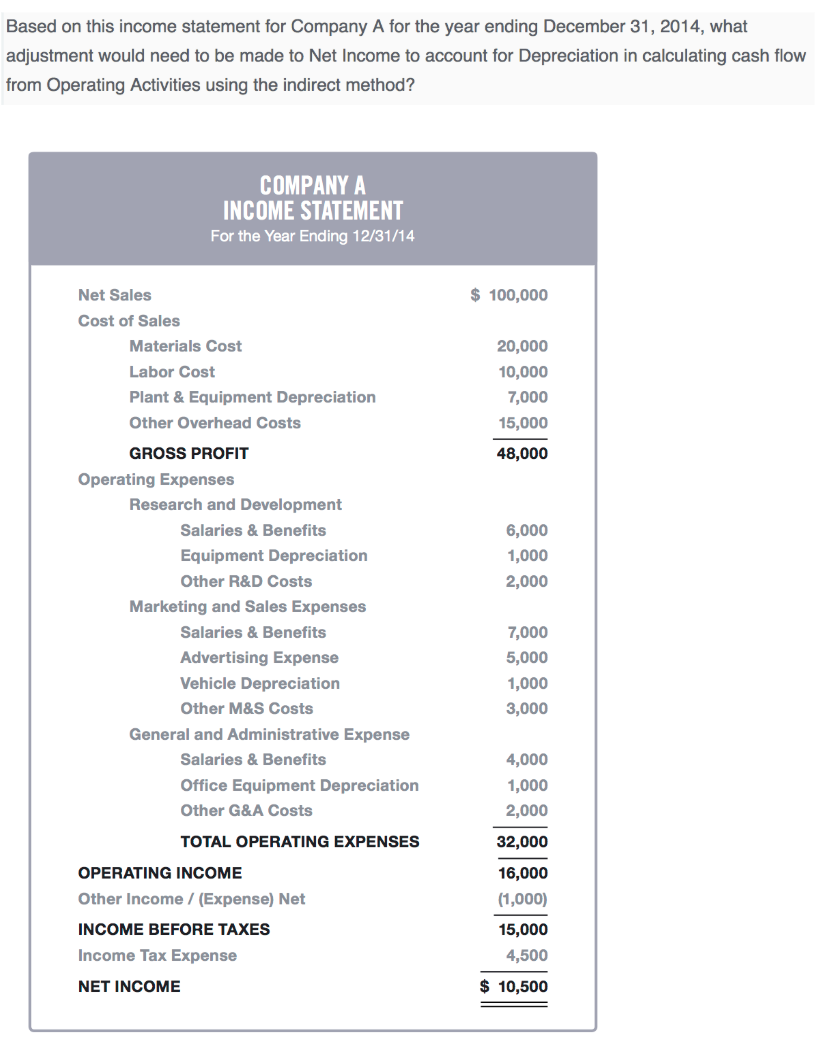 Based on this income statement for Company A for the year ending December 31, 2014, what adjustment would need to be made to Net Income to account for Depreciation in calculating cash flow from Operating Activities using the indirect method?

COMPANY A
INCOME STATEMENT
For the Year Ending 12/31/14

| | |
|---|---|
| Net Sales | $ 100,000 |
| Cost of Sales | |
| Materials Cost | 20,000 |
| Labor Cost | 10,000 |
| Plant & Equipment Depreciation | 7,000 |
| Other Overhead Costs | 15,000 |
| GROSS PROFIT | 48,000 |
| Operating Expenses | |
| Research and Development | |
| Salaries & Benefits | 6,000 |
| Equipment Depreciation | 1,000 |
| Other R&D Costs | 2,000 |
| Marketing and Sales Expenses | |
| Salaries & Benefits | 7,000 |
| Advertising Expense | 5,000 |
| Vehicle Depreciation | 1,000 |
| Other M&S Costs | 3,000 |
| General and Administrative Expense | |
| Salaries & Benefits | 4,000 |
| Office Equipment Depreciation | 1,000 |
| Other G&A Costs | 2,000 |
| TOTAL OPERATING EXPENSES | 32,000 |
| OPERATING INCOME | 16,000 |
| Other Income / (Expense) Net | (1,000) |
| INCOME BEFORE TAXES | 15,000 |
| Income Tax Expense | 4,500 |
| NET INCOME | $ 10,500 |